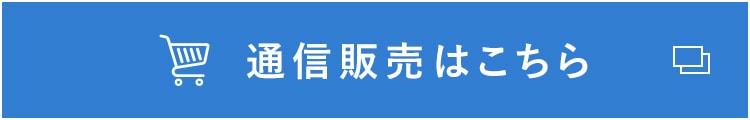 通信販売はこちら